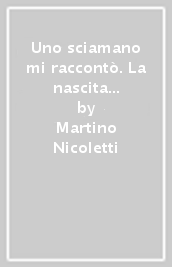 Uno sciamano mi raccontò. La nascita...
by
Martino Nicoletti